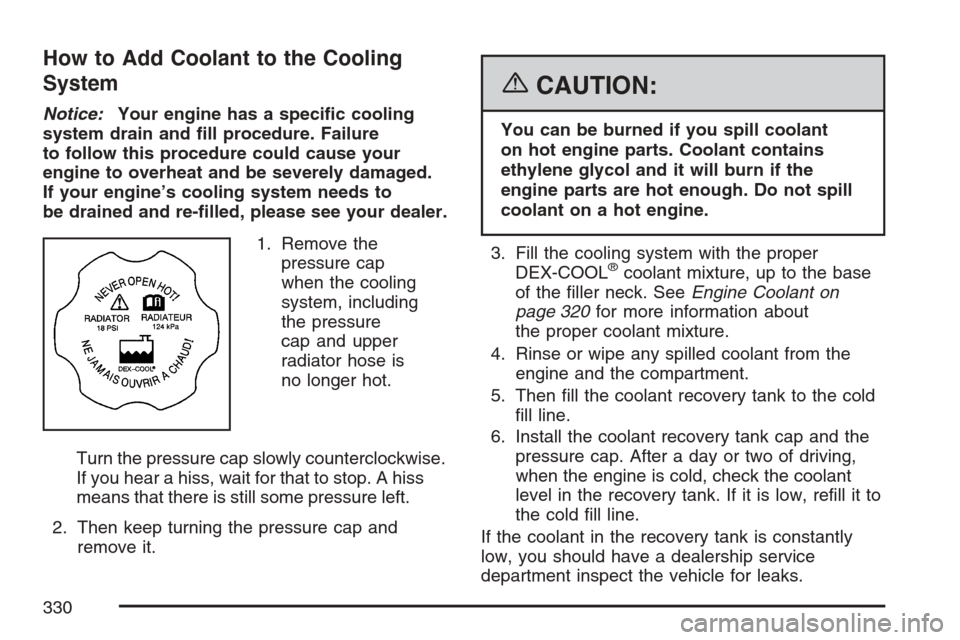 How to Add Coolant to the Cooling System

Notice: Your engine has a specific cooling system drain and fill procedure. Failure to follow this procedure could cause your engine to overheat and be severely damaged. If your engine's cooling system needs to be drained and re-filled, please see your dealer.

NEVER OPEN HOT!
RADIATOR
18 PSI
RADIATEUR
124 kPa
DEX-COOL
NE JAMAIS OUVRIR A CHAUD!

1. Remove the pressure cap when the cooling system, including the pressure cap and upper radiator hose is no longer hot.

Turn the pressure cap slowly counterclockwise. If you hear a hiss, wait for that to stop. A hiss means that there is still some pressure left.

2. Then keep turning the pressure cap and remove it.

CAUTION:

You can be burned if you spill coolant on hot engine parts. Coolant contains ethylene glycol and it will burn if the engine parts are hot enough. Do not spill coolant on a hot engine.

3. Fill the cooling system with the proper DEX-COOL® coolant mixture, up to the base of the filler neck. See Engine Coolant on page 320 for more information about the proper coolant mixture.

4. Rinse or wipe any spilled coolant from the engine and the compartment.

5. Then fill the coolant recovery tank to the cold fill line.

6. Install the coolant recovery tank cap and the pressure cap. After a day or two of driving, when the engine is cold, check the coolant level in the recovery tank. If it is low, refill it to the cold fill line.

If the coolant in the recovery tank is constantly low, you should have a dealership service department inspect the vehicle for leaks.

330

carmanualsonline.info